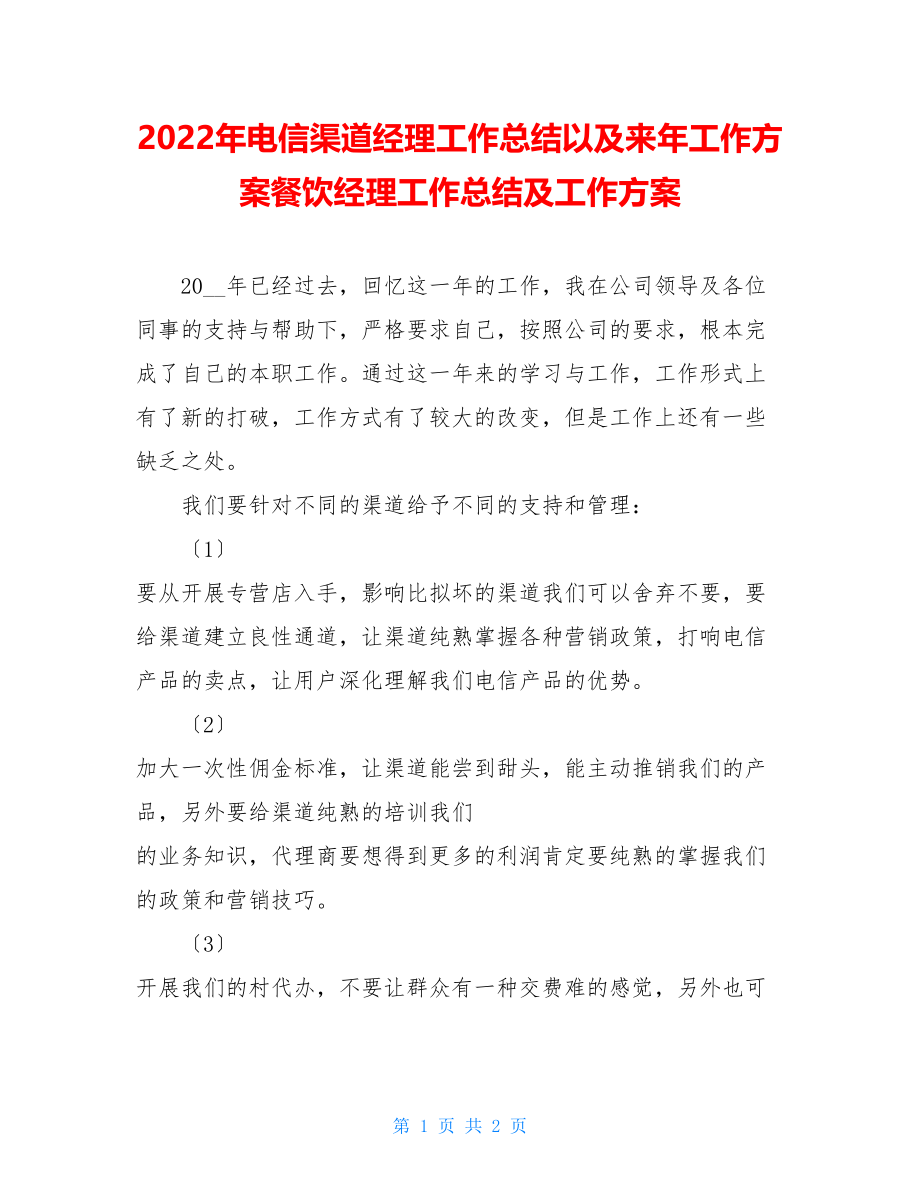 2022年电信渠道经理工作总结以及来年工作方案餐饮经理工作总结及工作方案

20__年已经过去，回忆这一年的工作，我在公司领导及各位同事的支持与帮助下，严格要求自己，按照公司的要求，根本完成了自己的本职工作。通过这一年来的学习与工作，工作形式上有了新的打破，工作方式有了较大的改变，但是工作上还有一些缺乏之处。

我们要针对不同的渠道给予不同的支持和管理：

〔1〕

要从开展专营店入手，影响比拟坏的渠道我们可以舍弃不要，要给渠道建立良性通道，让渠道纯熟掌握各种营销政策，打响电信产品的卖点，让用户深化理解我们电信产品的优势。

〔2〕

加大一次性佣金标准，让渠道能尝到甜头，能主动推销我们的产品，另外要给渠道纯熟的培训我们
的业务知识，代理商要想得到更多的利润肯定要纯熟的掌握我们的政策和营销技巧。

〔3〕

开展我们的村代办，不要让群众有一种交费难的感觉，另外也可

第 1 页 共 2 页